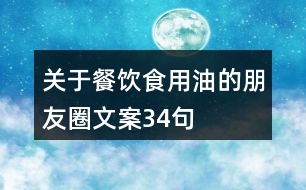 关于餐饮食用油的朋友圈文案34句